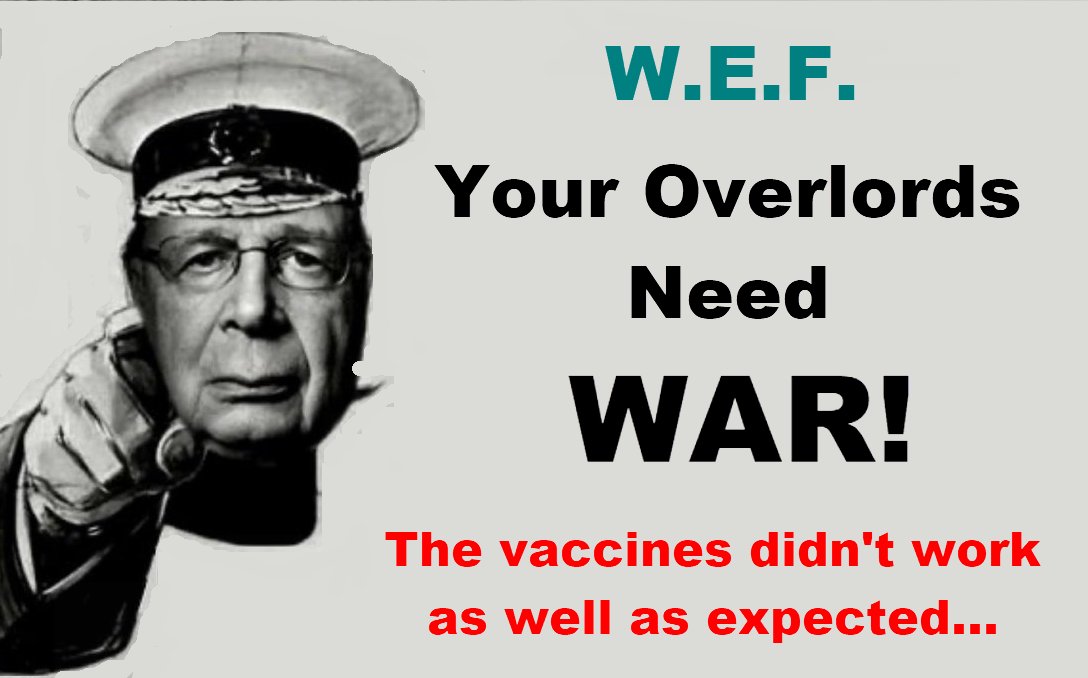 W.E.F.

Your Overlords Need WAR!

The vaccines didn't work as well as expected...